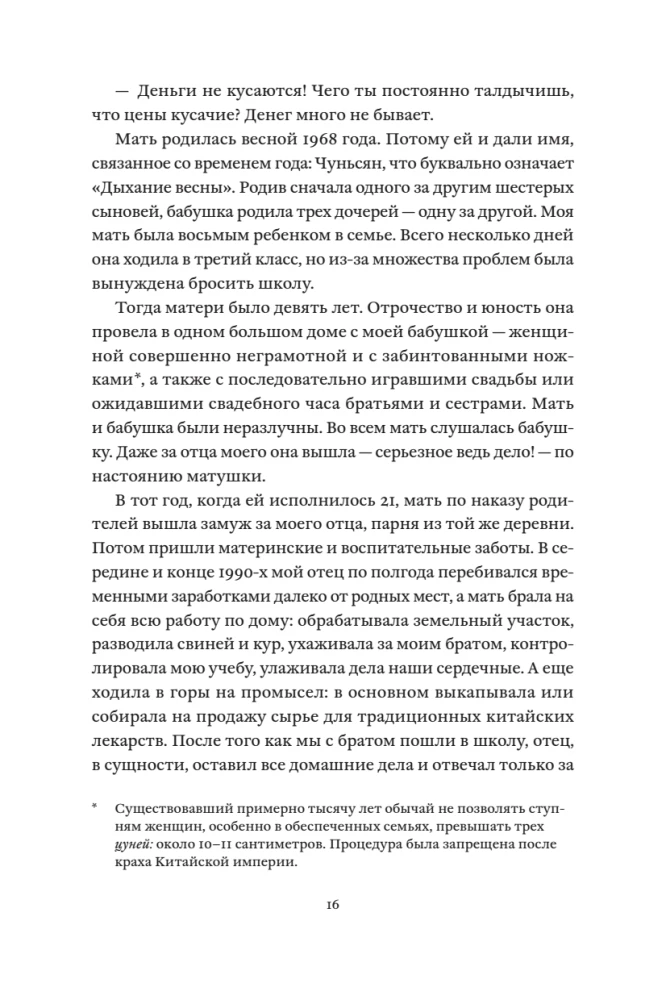 — Деньги не кусаются! Чего ты постоянно талдычишь, что цены кусачие? Денег много не бывает.

Мать родилась весной 1968 года. Потому ей и дали имя, связанное со временем года: Чуньсян, что буквально означает «Дыхание весны». Родив сначала одного за другим шестерых сыновей, бабушка родила трех дочерей — одну за другой. Моя мать была восьмым ребенком в семье. Всего несколько дней она ходила в третий класс, но из-за множества проблем была вынуждена бросить школу.

Тогда матери было девять лет. Отрочество и юность она провела в одном большом доме с моей бабушкой — женщиной совершенно неграмотной и с забинтованными ножками*, а также с последовательно игравшими свадьбы или ожидавшими свадебного часа братьями и сестрами. Мать и бабушка были неразлучны. Во всем мать слушалась бабушку. Даже за отца моего она вышла — серьезное ведь дело! — по настоянию матушки.

В тот год, когда ей исполнилось 21, мать по наказу родителей вышла замуж за моего отца, парня из той же деревни. Потом пришли материнские и воспитательные заботы. В середине и конце 1990-х мой отец по полгода перебивался временными заработками далеко от родных мест, а мать брала на себя всю работу по дому: обрабатывала земельный участок, разводила свиней и кур, ухаживала за моим братом, контролировала мою учебу, улаживала дела наши сердечные. А еще ходила в горы на промысел: в основном выкапывала или собирала на продажу сырье для традиционных китайских лекарств. После того как мы с братом пошли в школу, отец, в сущности, оставил все домашние дела и отвечал только за

* Существовавший примерно тысячу лет обычай не позволять ступням женщин, особенно в обеспеченных семьях, превышать трех цуней: около 10–11 сантиметров. Процедура была запрещена после краха Китайской империи.

16